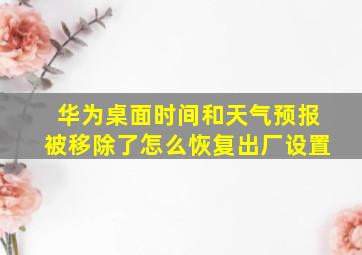 华为桌面时间和天气预报被移除了怎么恢复出厂设置